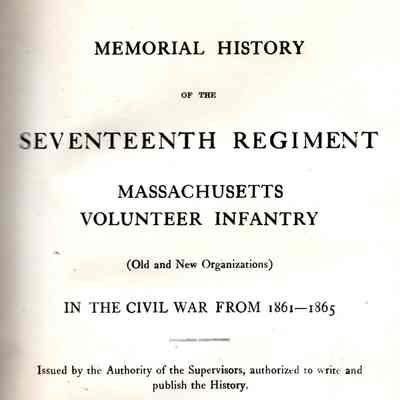 MEMORIAL HISTORY

OF THE

SEVENTEENTH REGIMENT

MASSACHUSETTS VOLUNTEER INFANTRY

(Old and New Organizations)

IN THE CIVIL WAR FROM 1861—1865

Issued by the Authority of the Supervisors, authorized to write and publish the History.